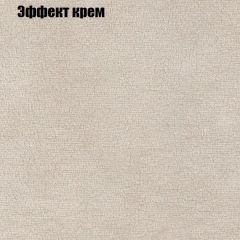 Эффект крем